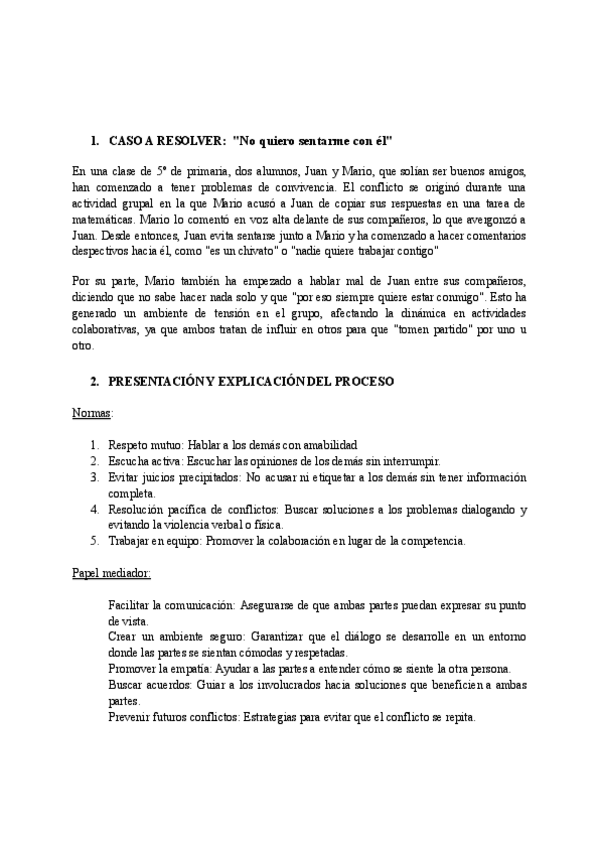 1. CASO A RESOLVER: "No quiero sentarme con él"

En una clase de 5º de primaria, dos alumnos, Juan y Mario, que solían ser buenos amigos, han comenzado a tener problemas de convivencia. El conflicto se originó durante una actividad grupal en la que Mario acusó a Juan de copiar sus respuestas en una tarea de matemáticas. Mario lo comentó en voz alta delante de sus compañeros, lo que avergonzó a Juan. Desde entonces, Juan evita sentarse junto a Mario y ha comenzado a hacer comentarios despectivos hacia él, como "es un chivato" o "nadie quiere trabajar contigo"

Por su parte, Mario también ha empezado a hablar mal de Juan entre sus compañeros, diciendo que no sabe hacer nada solo y que "por eso siempre quiere estar conmigo". Esto ha generado un ambiente de tensión en el grupo, afectando la dinámica en actividades colaborativas, ya que ambos tratan de influir en otros para que "tomen partido" por uno u otro.

2. PRESENTACIÓN Y EXPLICACIÓN DEL PROCESO

Normas:

1. Respeto mutuo: Hablar a los demás con amabilidad
2. Escucha activa: Escuchar las opiniones de los demás sin interrumpir.
3. Evitar juicios precipitados: No acusar ni etiquetar a los demás sin tener información completa.
4. Resolución pacífica de conflictos: Buscar soluciones a los problemas dialogando y evitando la violencia verbal o física.
5. Trabajar en equipo: Promover la colaboración en lugar de la competencia.

Papel mediador:

Facilitar la comunicación: Asegurarse de que ambas partes puedan expresar su punto de vista.
Crear un ambiente seguro: Garantizar que el diálogo se desarrolle en un entorno donde las partes se sientan cómodas y respetadas.
Promover la empatía: Ayudar a las partes a entender cómo se siente la otra persona.
Buscar acuerdos: Guiar a los involucrados hacia soluciones que beneficien a ambas partes.
Prevenir futuros conflictos: Estrategias para evitar que el conflicto se repita.